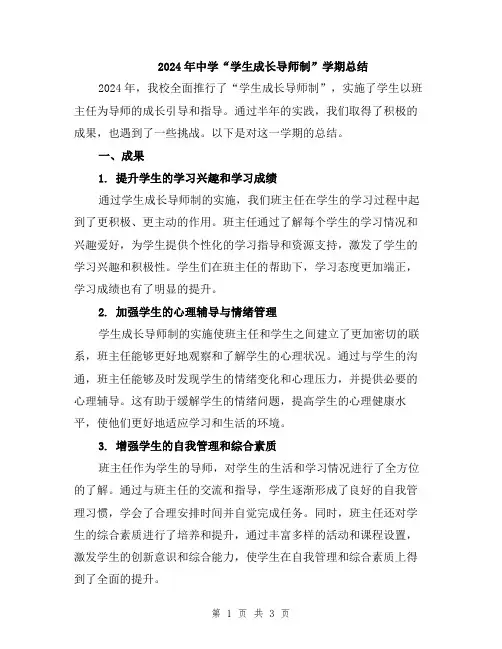 2024年中学“学生成长导师制”学期总结

2024年，我校全面推行了“学生成长导师制”，实施了学生以班主任为导师的成长引导和指导。通过半年的实践，我们取得了积极的成果，也遇到了一些挑战。以下是对这一学期的总结。

一、成果

1. 提升学生的学习兴趣和学习成绩

通过学生成长导师制的实施，我们班主任在学生的学习过程中起到了更积极、更主动的作用。班主任通过了解每个学生的学习情况和兴趣爱好，为学生提供个性化的学习指导和资源支持，激发了学生的学习兴趣和积极性。学生们在班主任的帮助下，学习态度更加端正，学习成绩也有了明显的提升。

2. 加强学生的心理辅导与情绪管理

学生成长导师制的实施使班主任和学生之间建立了更加密切的联系，班主任能够更好地观察和了解学生的心理状况。通过与学生的沟通，班主任能够及时发现学生的情绪变化和心理压力，并提供必要的心理辅导。这有助于缓解学生的情绪问题，提高学生的心理健康水平，使他们更好地适应学习和生活的环境。

3. 增强学生的自我管理和综合素质

班主任作为学生的导师，对学生的生活和学习情况进行了全方位的了解。通过与班主任的交流和指导，学生逐渐形成了良好的自我管理习惯，学会了合理安排时间并自觉完成任务。同时，班主任还对学生的综合素质进行了培养和提升，通过丰富多样的活动和课程设置，激发学生的创新意识和综合能力，使学生在自我管理和综合素质上得到了全面的提升。

第 1 页 共 3 页